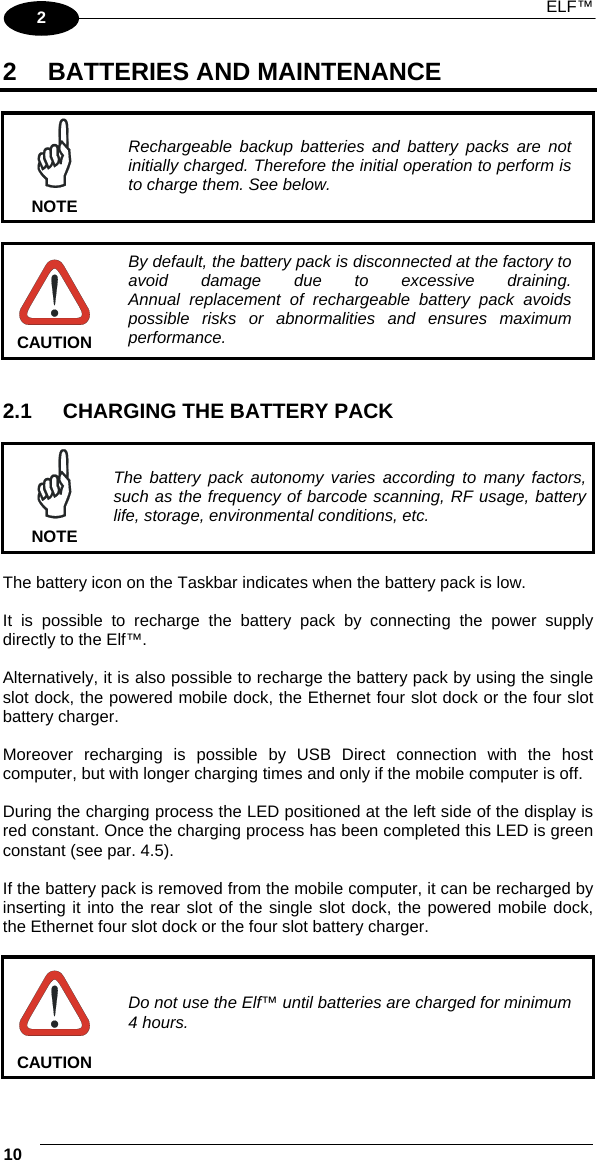 2

ELF™

2 BATTERIES AND MAINTENANCE

NOTE

Rechargeable backup batteries and battery packs are not initially charged. Therefore the initial operation to perform is to charge them. See below.

CAUTION

By default, the battery pack is disconnected at the factory to avoid damage due to excessive draining. Annual replacement of rechargeable battery pack avoids possible risks or abnormalities and ensures maximum performance.

2.1 CHARGING THE BATTERY PACK

NOTE

The battery pack autonomy varies according to many factors, such as the frequency of barcode scanning, RF usage, battery life, storage, environmental conditions, etc.

The battery icon on the Taskbar indicates when the battery pack is low.

It is possible to recharge the battery pack by connecting the power supply directly to the Elf™.

Alternatively, it is also possible to recharge the battery pack by using the single slot dock, the powered mobile dock, the Ethernet four slot dock or the four slot battery charger.

Moreover recharging is possible by USB Direct connection with the host computer, but with longer charging times and only if the mobile computer is off.

During the charging process the LED positioned at the left side of the display is red constant. Once the charging process has been completed this LED is green constant (see par. 4.5).

If the battery pack is removed from the mobile computer, it can be recharged by inserting it into the rear slot of the single slot dock, the powered mobile dock, the Ethernet four slot dock or the four slot battery charger.

CAUTION

Do not use the Elf™ until batteries are charged for minimum 4 hours.

10